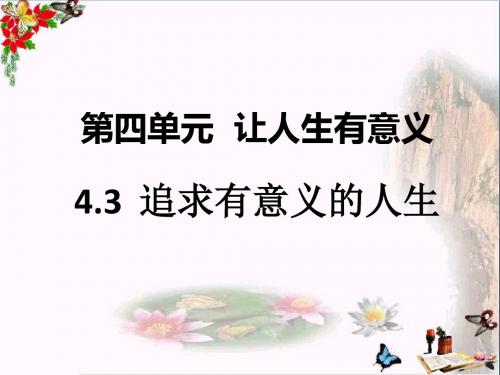 第四单元 让人生有意义

4.3 追求有意义的人生